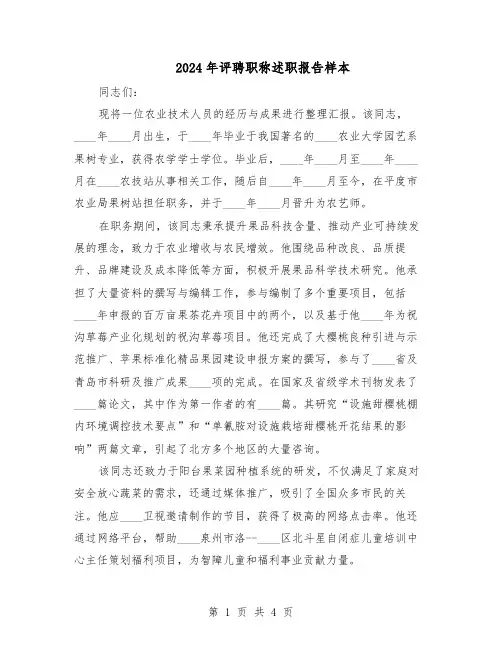 2024年评聘职称述职报告样本

同志们：

现将一位农业技术人员的经历与成果进行整理汇报。该同志，____年____月出生，于____年毕业于我国著名的____农业大学园艺系果树专业，获得农学学士学位。毕业后，____年____月至____年____月在____农技站从事相关工作，随后自____年____月至今，在平度市农业局果树站担任职务，并于____年____月晋升为农艺师。

在职务期间，该同志秉承提升果品科技含量、推动产业可持续发展的理念，致力于农业增收与农民增效。他围绕品种改良、品质提升、品牌建设及成本降低等方面，积极开展果品科学技术研究。他承担了大量资料的撰写与编辑工作，参与编制了多个重要项目，包括____年申报的百万亩果茶花卉项目中的两个，以及基于他____年为祝沟草莓产业化规划的祝沟草莓项目。他还完成了大樱桃良种引进与示范推广、苹果标准化精品果园建设申报方案的撰写，参与了____省及青岛市科研及推广成果____项的完成。在国家及省级学术刊物发表了____篇论文，其中作为第一作者的有____篇。其研究“设施甜樱桃棚内环境调控技术要点”和“单氰胺对设施栽培甜樱桃开花结果的影响”两篇文章，引起了北方多个地区的大量咨询。

该同志还致力于阳台果菜园种植系统的研发，不仅满足了家庭对安全放心蔬菜的需求，还通过媒体推广，吸引了全国众多市民的关注。他应____卫视邀请制作的节目，获得了极高的网络点击率。他还通过网络平台，帮助____泉州市洛--____区北斗星自闭症儿童培训中心主任策划福利项目，为智障儿童和福利事业贡献力量。

第 1 页 共 4 页